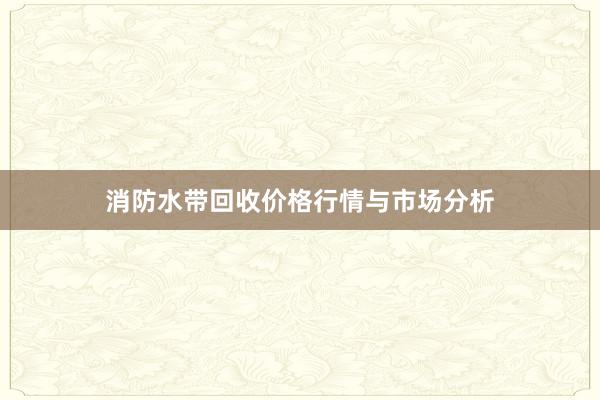 消防水带回收价格行情与市场分析